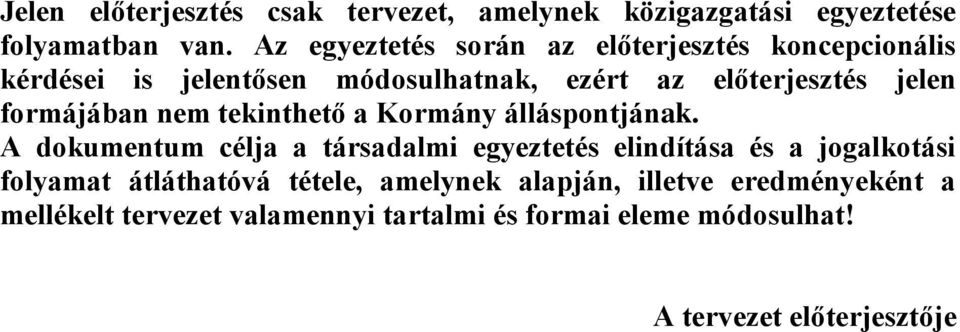 Jelen előterjesztés csak tervezet, amelynek közigazgatási egyeztetése folyamatban van. Az egyeztetés során az előterjesztés koncepcionális kérdései is jelentősen módosulhatnak, ezért az előterjesztés jelen formájában nem tekinthető a Kormány álláspontjának.
A dokumentum célja a társadalmi egyeztetés elindítása és a jogalkotási folyamat átláthatóvá tétele, amelynek alapján, illetve eredményeként a mellékelt tervezet valamennyi tartalmi és formai eleme módosulhat!

A tervezet előterjesztője